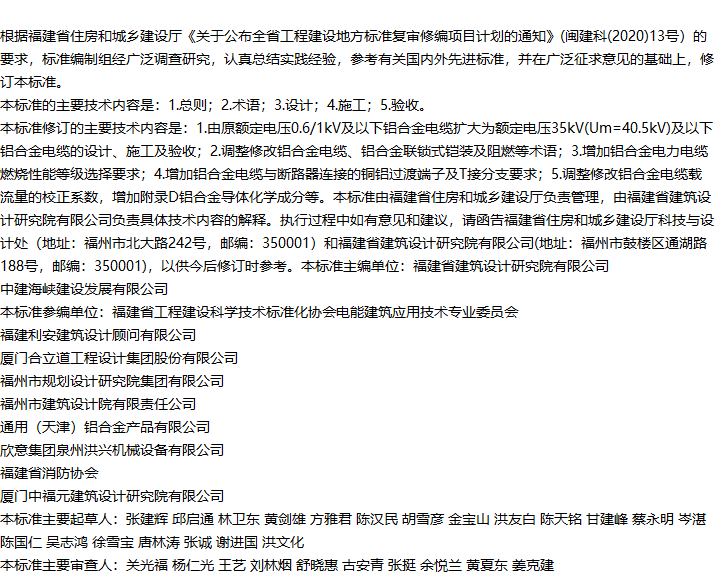 根据福建省住房和城乡建设厅《关于公布全省工程建设地方标准复审修编项目计划的通知》(闽建科(2020)13号）的要求，标准编制组经广泛调查研究，认真总结实践经验，参考有关国内外先进标准，并在广泛征求意见的基础上，修订本标准。
本标准的主要技术内容是：1.总则；2.术语；3.设计；4.施工；5.验收。
本标准修订的主要技术内容是：1.由原额定电压0.6/1kV及以下铝合金电缆扩大为额定电压35kV(Um=40.5kV)及以下铝合金电缆的设计、施工及验收；2.调整修改铝合金电缆、铝合金联锁式铠装及阻燃等术语；3.增加铝合金电力电缆燃烧性能等级选择要求；4.增加铝合金电缆与断路器连接的铜铝过渡端子及T接分支要求；5.调整修改铝合金电缆载流量的校正系数，增加附录D铝合金导体化学成分等。本标准由福建省住房和城乡建设厅负责管理，由福建省建筑设计研究院有限公司负责具体技术内容的解释。执行过程中如有意见和建议，请函告福建省住房和城乡建设厅科技与设计处（地址：福州市北大路242号，邮编：350001）和福建省建筑设计研究院有限公司(地址：福州市鼓楼区通湖路188号，邮编：350001)，以供今后修订时参考。本标准主编单位：福建省建筑设计研究院有限公司
中建海峡建设发展有限公司
本标准参编单位：福建省工程建设科学技术标准化协会电能建筑应用技术专业委员会
福建利安建筑设计顾问有限公司
厦门合立道工程设计集团股份有限公司
福州市规划设计研究院集团有限公司
福州市建筑设计院有限责任公司
通用（天津）铝合金产品有限公司
欣意集团泉州洪兴机械设备有限公司
福建省消防协会
厦门中福元建筑设计研究院有限公司
本标准主要起草人：张建辉 邱启通 林卫东 黄剑雄 方雅君 陈汉民 胡雪彦 金宝山 洪友白 陈天铭 甘建峰 蔡永明 岑湛 陈国仁 吴志鸿 徐雪宝 唐林涛 张诚 谢进国 洪文化
本标准主要审查人：关光福 杨仁光 王艺 刘林烟 舒晓惠 古安青 张挺 余悦兰 黄夏东 姜克建